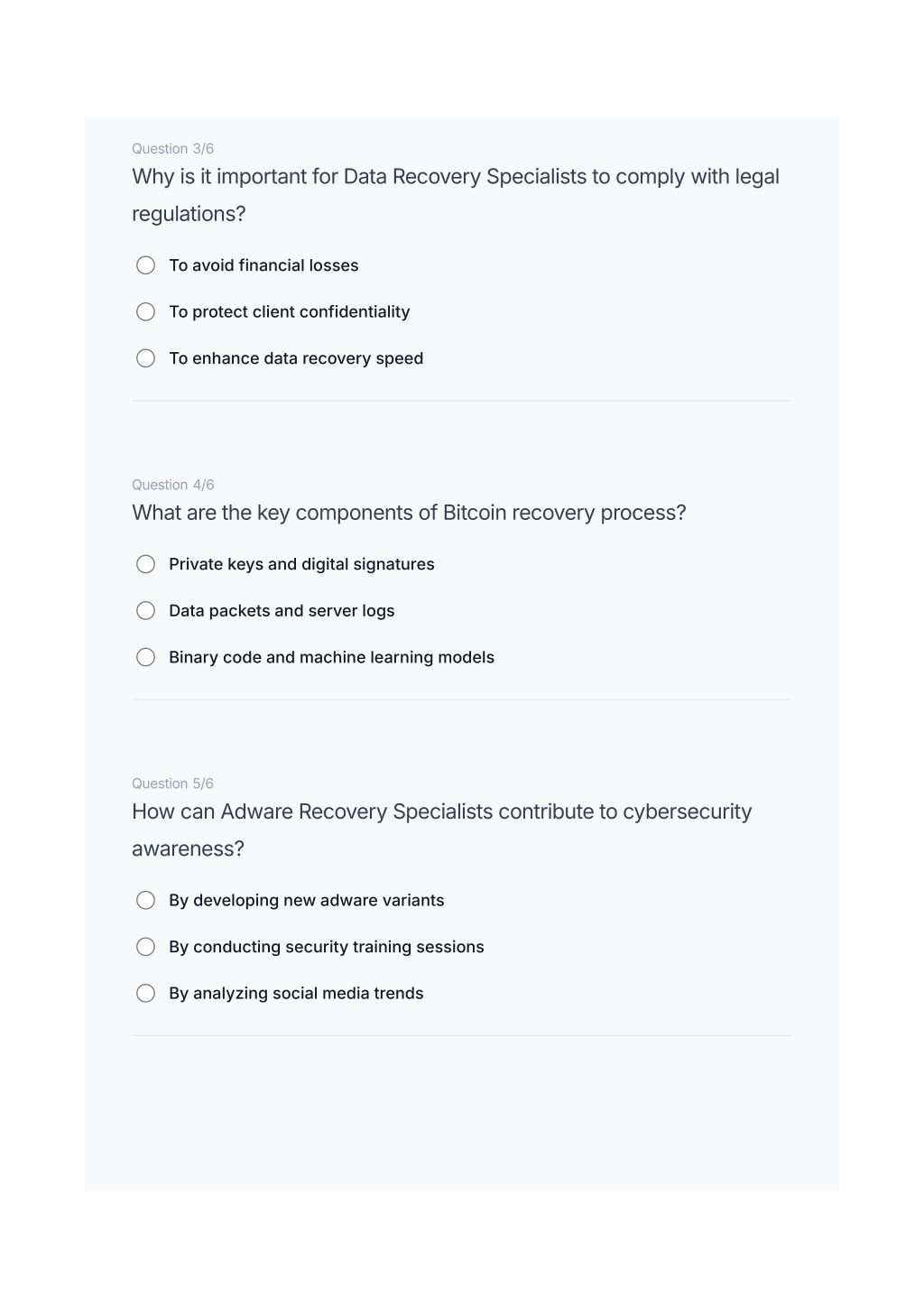 Question 3/6
Why is it important for Data Recovery Specialists to comply with legal regulations?

To avoid financial losses

To protect client confidentiality

To enhance data recovery speed

Question 4/6
What are the key components of Bitcoin recovery process?

Private keys and digital signatures

Data packets and server logs

Binary code and machine learning models

Question 5/6
How can Adware Recovery Specialists contribute to cybersecurity awareness?

By developing new adware variants

By conducting security training sessions

By analyzing social media trends